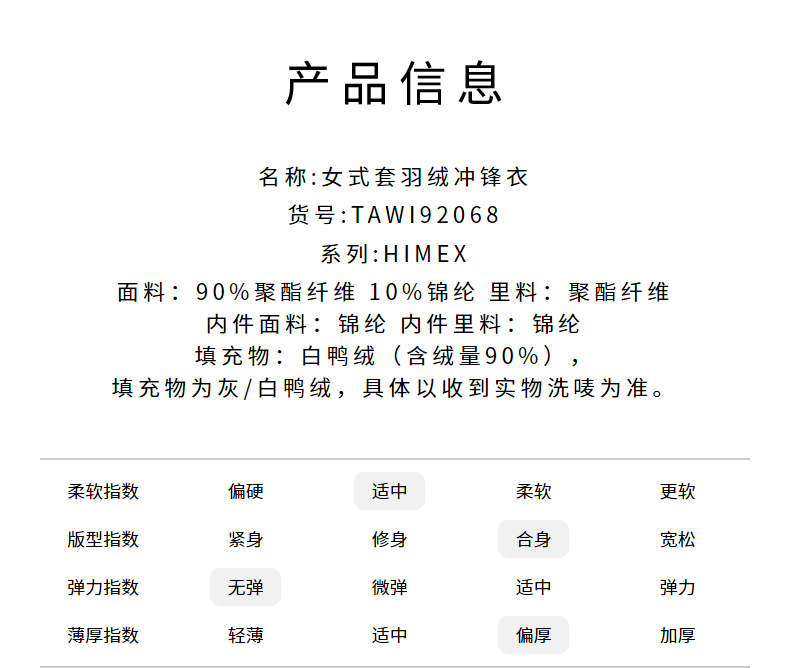 产品信息

名称:女式套羽绒冲锋衣

货号:TAWI92068

系列:HIMEX

面料:90%聚酯纤维 10%锦纶 里料:聚酯纤维

内件面料:锦纶 内件里料:锦纶

填充物:白鸭绒(含绒量90%),

填充物为灰/白鸭绒,具体以收到实物洗唛为准。

| 柔软指数 | 偏硬 | 适中 | 柔软 | 更软 |
|---|---|---|---|---|
| 版型指数 | 紧身 | 修身 | 合身 | 宽松 |
| 弹力指数 | 无弹 | 微弹 | 适中 | 弹力 |
| 薄厚指数 | 轻薄 | 适中 | 偏厚 | 加厚 |